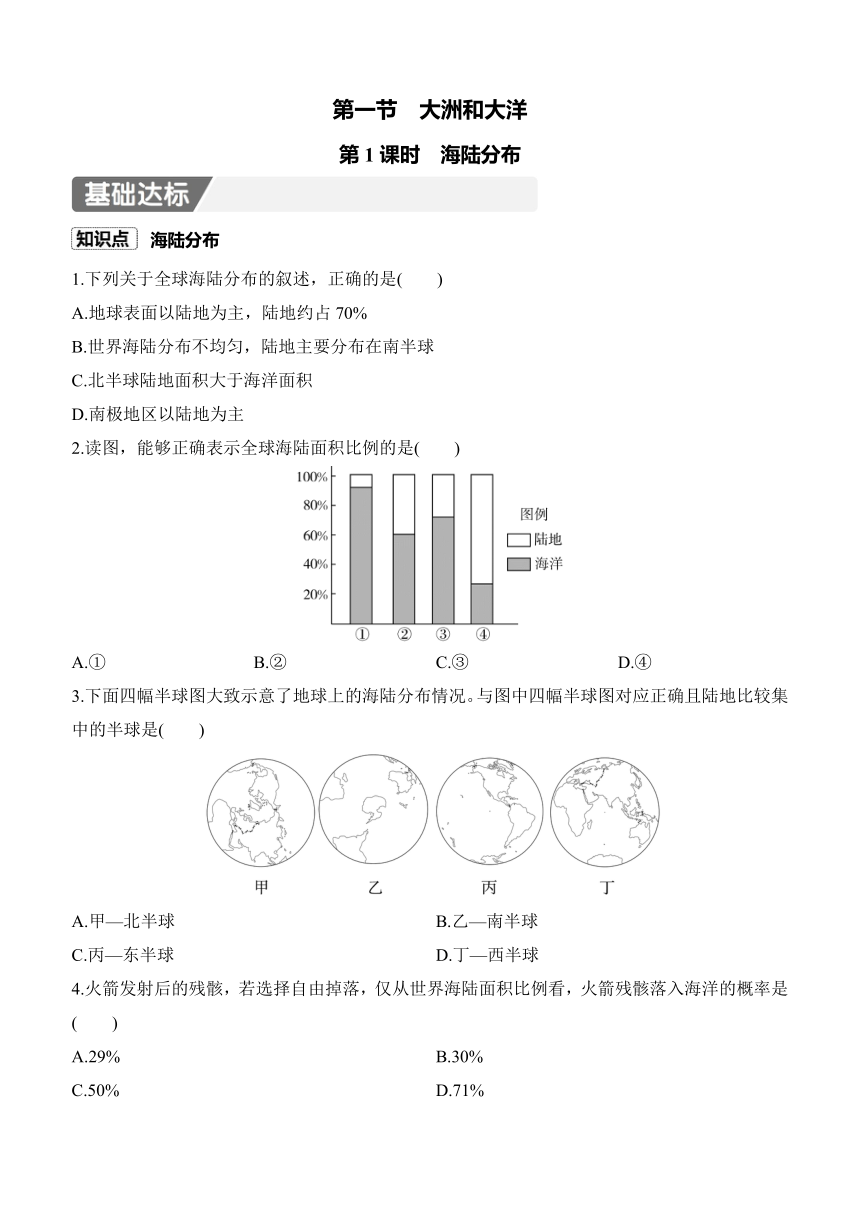 第一节　大洲和大洋

第 1 课时　海陆分布

基础达标

知识点　海陆分布

1.下列关于全球海陆分布的叙述，正确的是(　　)

A.地球表面以陆地为主，陆地约占 70%

B.世界海陆分布不均匀，陆地主要分布在南半球

C.北半球陆地面积大于海洋面积

D.南极地区以陆地为主

2.读图，能够正确表示全球海陆面积比例的是(　　)

100%
80%
60%
40%
20%
① ② ③ ④
图例
陆地
海洋

A.①　　B.②　　C.③　　D.④

3.下面四幅半球图大致示意了地球上的海陆分布情况。与图中四幅半球图对应正确且陆地比较集中的半球是(　　)

甲　乙　丙　丁

A.甲—北半球　　B.乙—南半球

C.丙—东半球　　D.丁—西半球

4.火箭发射后的残骸，若选择自由掉落，仅从世界海陆面积比例看，火箭残骸落入海洋的概率是(　　)

A.29%　　B.30%

C.50%　　D.71%